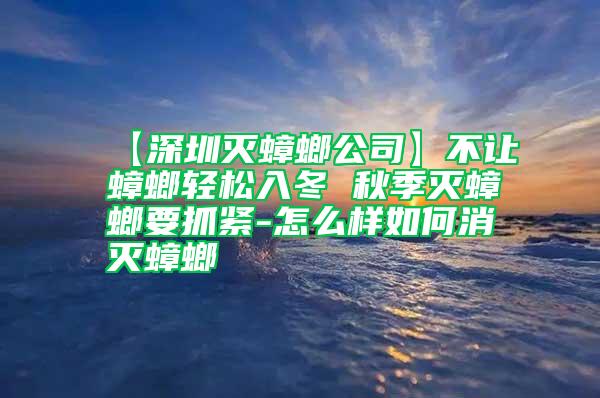 【深圳灭蟑螂公司】不让蟑螂轻松入冬 秋季灭蟑螂要抓紧-怎么样如何消灭蟑螂